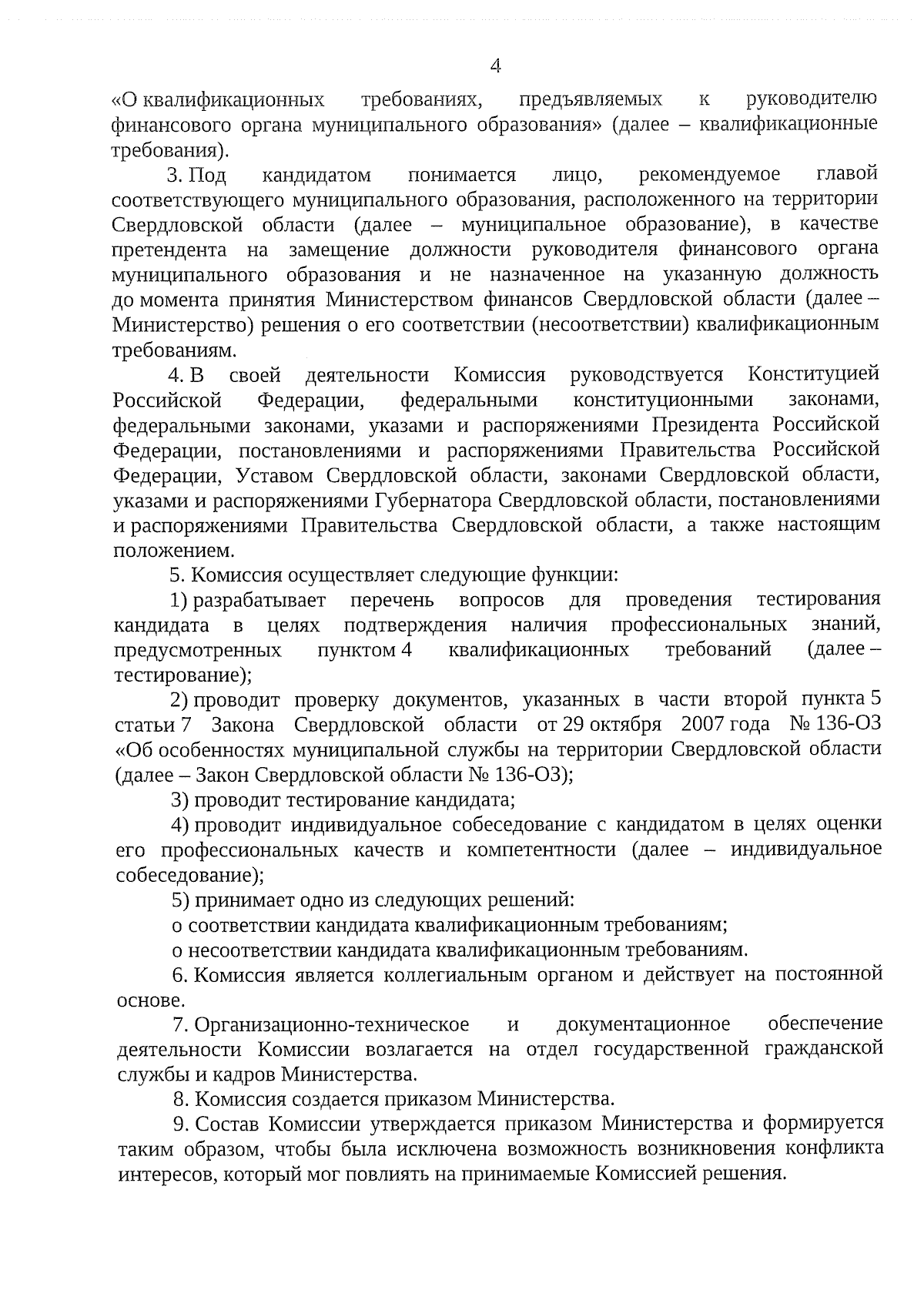 4

«О квалификационных требованиях, предъявляемых к руководителю финансового органа муниципального образования» (далее – квалификационные требования).

3. Под кандидатом понимается лицо, рекомендуемое главой соответствующего муниципального образования, расположенного на территории Свердловской области (далее – муниципальное образование), в качестве претендента на замещение должности руководителя финансового органа муниципального образования и не назначенное на указанную должность до момента принятия Министерством финансов Свердловской области (далее – Министерство) решения о его соответствии (несоответствии) квалификационным требованиям.

4. В своей деятельности Комиссия руководствуется Конституцией Российской Федерации, федеральными конституционными законами, федеральными законами, указами и распоряжениями Президента Российской Федерации, постановлениями и распоряжениями Правительства Российской Федерации, Уставом Свердловской области, законами Свердловской области, указами и распоряжениями Губернатора Свердловской области, постановлениями и распоряжениями Правительства Свердловской области, а также настоящим положением.

5. Комиссия осуществляет следующие функции:

1) разрабатывает перечень вопросов для проведения тестирования кандидата в целях подтверждения наличия профессиональных знаний, предусмотренных пунктом 4 квалификационных требований (далее – тестирование);

2) проводит проверку документов, указанных в части второй пункта 5 статьи 7 Закона Свердловской области от 29 октября 2007 года № 136-ОЗ «Об особенностях муниципальной службы на территории Свердловской области (далее – Закон Свердловской области № 136-ОЗ);

3) проводит тестирование кандидата;

4) проводит индивидуальное собеседование с кандидатом в целях оценки его профессиональных качеств и компетентности (далее – индивидуальное собеседование);

5) принимает одно из следующих решений:

о соответствии кандидата квалификационным требованиям;

о несоответствии кандидата квалификационным требованиям.

6. Комиссия является коллегиальным органом и действует на постоянной основе.

7. Организационно-техническое и документационное обеспечение деятельности Комиссии возлагается на отдел государственной гражданской службы и кадров Министерства.

8. Комиссия создается приказом Министерства.

9. Состав Комиссии утверждается приказом Министерства и формируется таким образом, чтобы была исключена возможность возникновения конфликта интересов, который мог повлиять на принимаемые Комиссией решения.